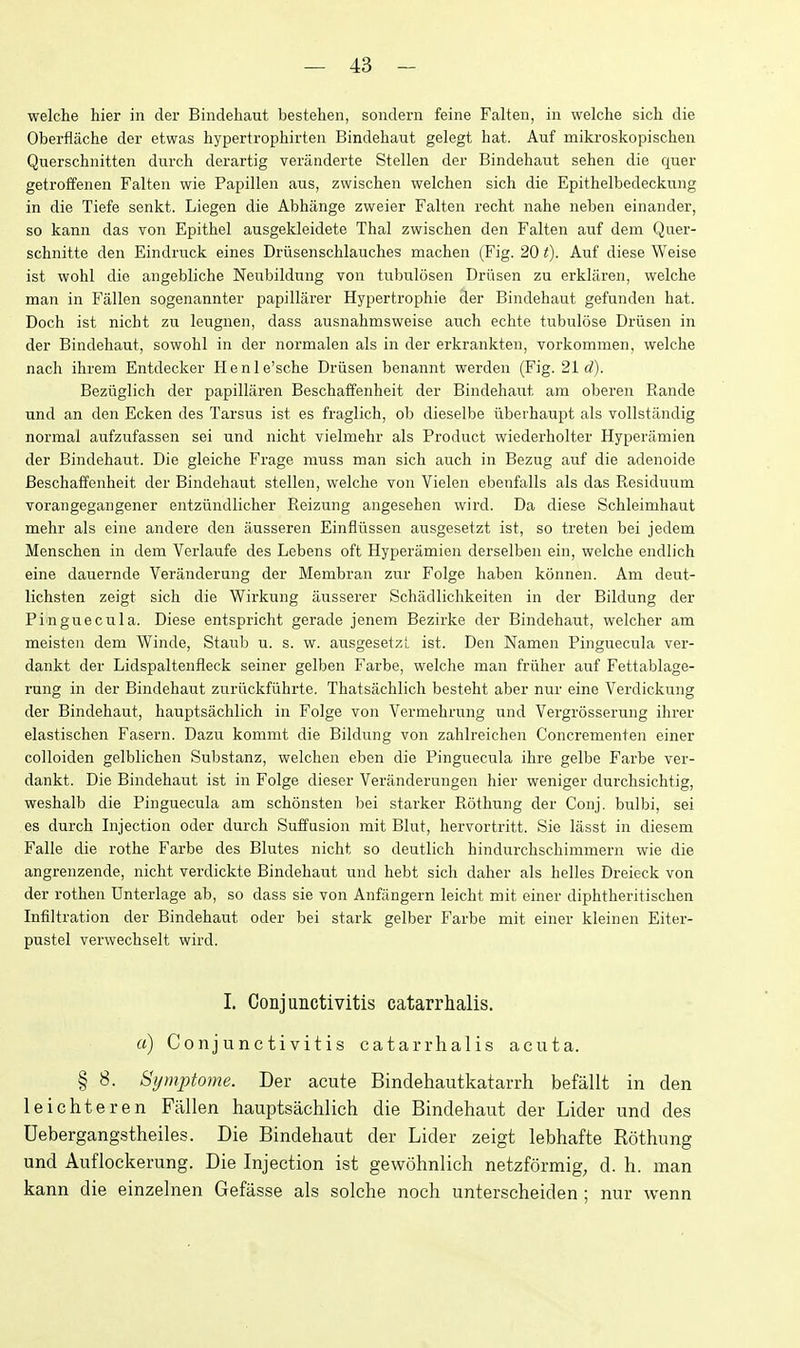 — 43 —

welche hier in der Bindehaut bestehen, sondern feine Falten, in welche sich die Oberfläche der etwas hypertrophirten Bindehaut gelegt hat. Auf mikroskopischen Querschnitten durch derartig veränderte Stellen der Bindehaut sehen die quer getroffenen Falten wie Papillen aus, zwischen welchen sich die Epithelbedeckung in die Tiefe senkt. Liegen die Abhänge zweier Falten recht nahe neben einander, so kann das von Epithel ausgekleidete Thal zwischen den Falten auf dem Querschnitte den Eindruck eines Drüsenschlauches machen (Fig. 20 t). Auf diese Weise ist wohl die angebliche Neubildung von tubulösen Drüsen zu erklären, welche man in Fällen sogenannter papillärer Hypertrophie der Bindehaut gefunden hat. Doch ist nicht zu leugnen, dass ausnahmsweise auch echte tubulöse Drüsen in der Bindehaut, sowohl in der normalen als in der erkrankten, vorkommen, welche nach ihrem Entdecker Henle'sche Drüsen benannt werden (Fig. 21 d).

Bezüglich der papillären Beschaffenheit der Bindehaut am oberen Rande und an den Ecken des Tarsus ist es fraglich, ob dieselbe überhaupt als vollständig normal aufzufassen sei und nicht vielmehr als Product wiederholter Hyperämien der Bindehaut. Die gleiche Frage muss man sich auch in Bezug auf die adenoide Beschaffenheit der Bindehaut stellen, welche von Vielen ebenfalls als das Residuum vorangegangener entzündlicher Reizung angesehen wird. Da diese Schleimhaut mehr als eine andere den äusseren Einflüssen ausgesetzt ist, so treten bei jedem Menschen in dem Verlaufe des Lebens oft Hyperämien derselben ein, welche endlich eine dauernde Veränderung der Membran zur Folge haben können. Am deutlichsten zeigt sich die Wirkung äusserer Schädlichkeiten in der Bildung der Pinguecula. Diese entspricht gerade jenem Bezirke der Bindehaut, welcher am meisten dem Winde, Staub u. s. w. ausgesetzt ist. Den Namen Pinguecula verdankt der Lidspaltenfleck seiner gelben Farbe, welche man früher auf Fettablagerung in der Bindehaut zurückführte. Thatsächlich besteht aber nur eine Verdickung der Bindehaut, hauptsächlich in Folge von Vermehrung und Vergrösserung ihrer elastischen Fasern. Dazu kommt die Bildung von zahlreichen Concrementen einer colloiden gelblichen Substanz, welchen eben die Pinguecula ihre gelbe Farbe verdankt. Die Bindehaut ist in Folge dieser Veränderungen hier weniger durchsichtig, weshalb die Pinguecula am schönsten bei starker Röthung der Conj. bulbi, sei es durch Injection oder durch Suffusion mit Blut, hervortritt. Sie lässt in diesem Falle die rothe Farbe des Blutes nicht so deutlich hindurchschimmern wie die angrenzende, nicht verdickte Bindehaut und hebt sich daher als helles Dreieck von der rothen Unterlage ab, so dass sie von Anfängern leicht mit einer diphtheritischen Infiltration der Bindehaut oder bei stark gelber Farbe mit einer kleinen Eiterpustel verwechselt wird.

I. Conjunctivitis catarrhalis.

a) Conjunctivitis catarrhalis acuta.

§ 8. Symptome. Der acute Bindehautkatarrh befällt in den leichteren Fällen hauptsächlich die Bindehaut der Lider und des Uebergangstheiles. Die Bindehaut der Lider zeigt lebhafte Röthung und Auflockerung. Die Injection ist gewöhnlich netzförmig, d. h. man kann die einzelnen Gefässe als solche noch unterscheiden; nur wenn